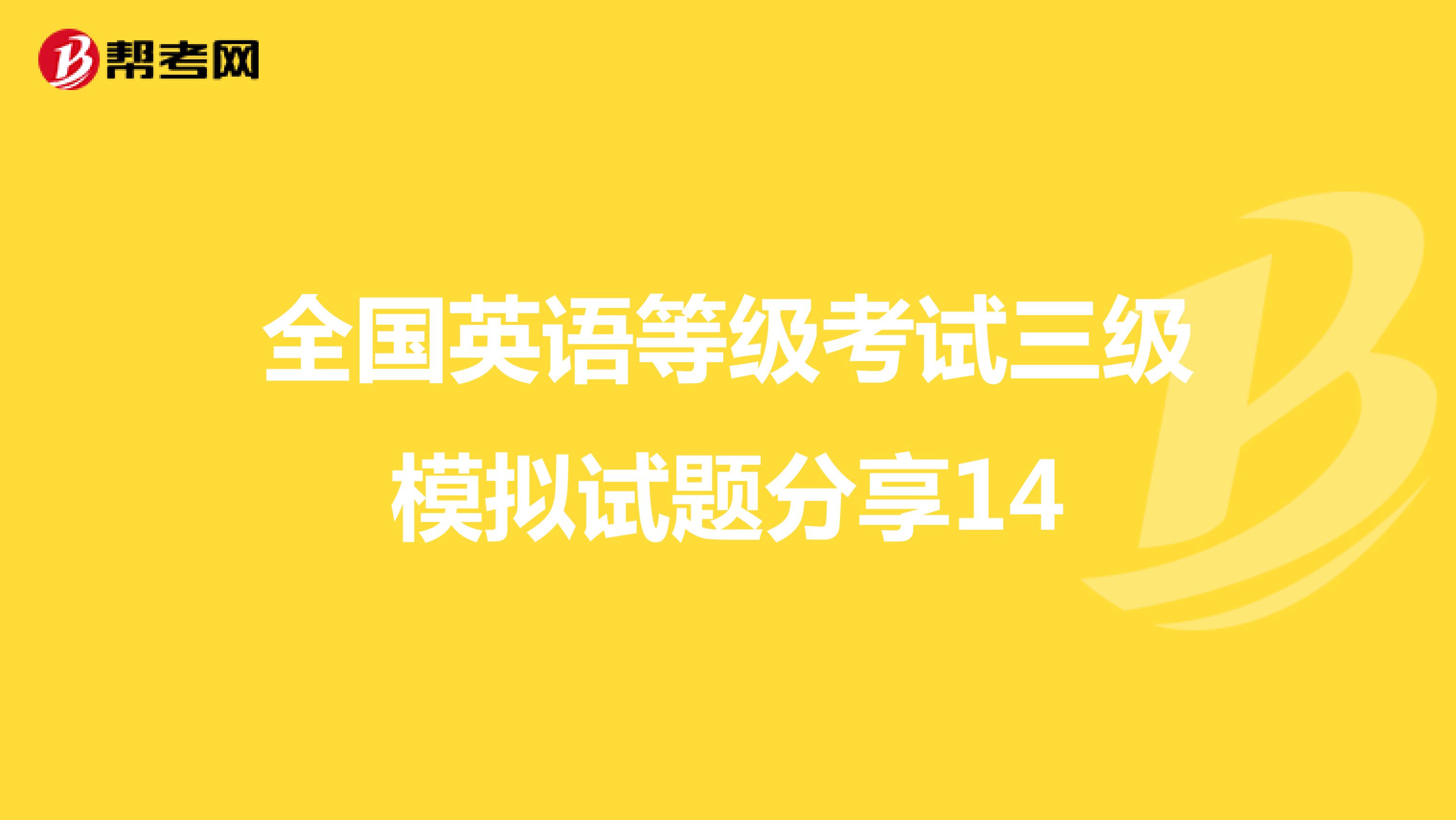 帮考网

全国英语等级考试三级模拟试题分享14